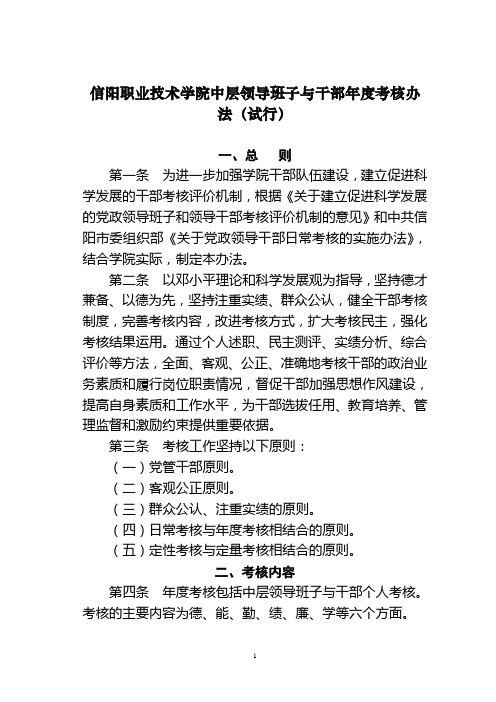 信阳职业技术学院中层领导班子与干部年度考核办法（试行）

一、总　则

第一条　为进一步加强学院干部队伍建设，建立促进科学发展的干部考核评价机制，根据《关于建立促进科学发展的党政领导班子和领导干部考核评价机制的意见》和中共信阳市委组织部《关于党政领导干部日常考核的实施办法》，结合学院实际，制定本办法。

第二条　以邓小平理论和科学发展观为指导，坚持德才兼备、以德为先，坚持注重实绩、群众公认，健全干部考核制度，完善考核内容，改进考核方式，扩大考核民主，强化考核结果运用。通过个人述职、民主测评、实绩分析、综合评价等方法，全面、客观、公正、准确地考核干部的政治业务素质和履行岗位职责情况，督促干部加强思想作风建设，提高自身素质和工作水平，为干部选拔任用、教育培养、管理监督和激励约束提供重要依据。

第三条　考核工作坚持以下原则：

（一）党管干部原则。

（二）客观公正原则。

（三）群众公认、注重实绩的原则。

（四）日常考核与年度考核相结合的原则。

（五）定性考核与定量考核相结合的原则。

二、考核内容

第四条　年度考核包括中层领导班子与干部个人考核。考核的主要内容为德、能、勤、绩、廉、学等六个方面。

1